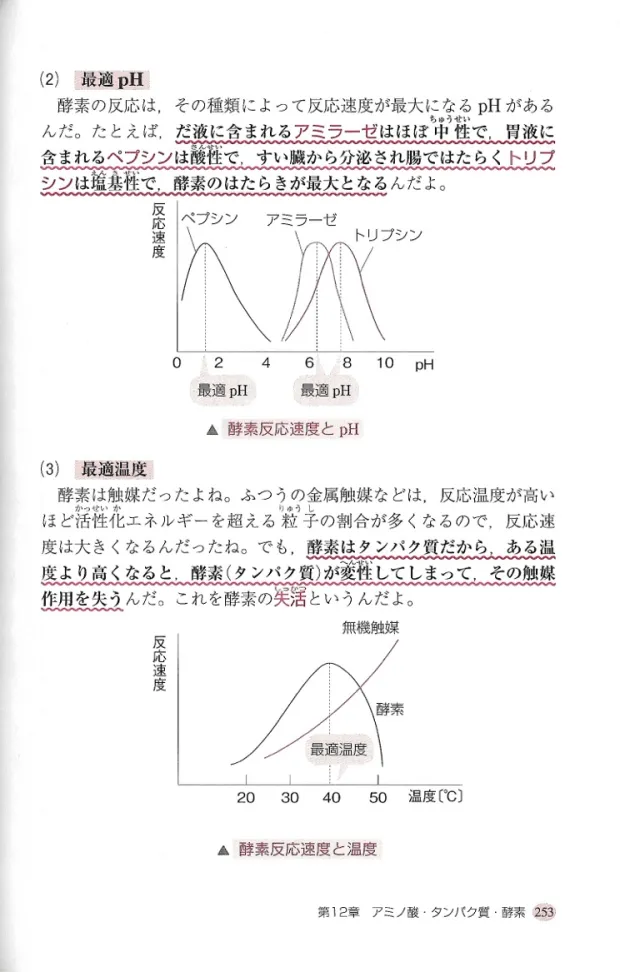 (2) 最適pH

酵素の反応は，その種類によって反応速度が最大になるpHがあるんだ。たとえば，だ液に含まれるアミラーゼはほぼ中性で，胃液に含まれるペプシンは酸性で，すい臓から分泌され腸ではたらくトリプシンは塩基性で，酵素のはたらきが最大となるんだよ。

反応速度

ペプシン

アミラーゼ

トリプシン

0 2 4 6 8 10 pH

最適pH

最適pH

▲ 酵素反応速度とpH

(3) 最適温度

酵素は触媒だったよね。ふつうの金属触媒などは，反応温度が高いほど活性化エネルギーを超える粒子の割合が多くなるので，反応速度は大きくなるんだったね。でも，酵素はタンパク質だから，ある温度より高くなると，酵素(タンパク質)が変性してしまって，その触媒作用を失うんだ。これを酵素の失活というんだよ。

反応速度

無機触媒

酵素

最適温度

20 30 40 50 温度[℃]

▲ 酵素反応速度と温度

第12章 アミノ酸・タンパク質・酵素 253